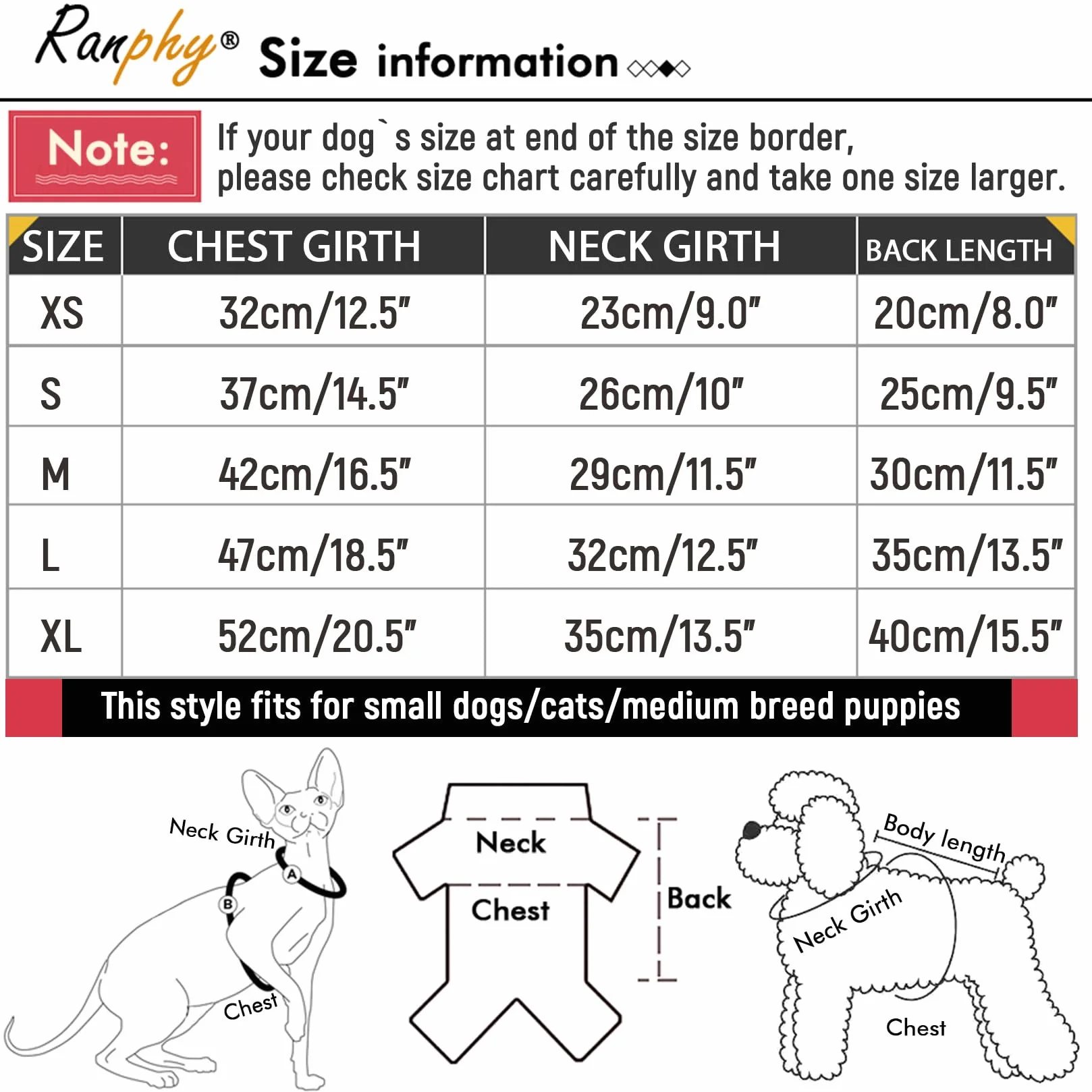 Ranphy® Size information

Note:

If your dog`s size at end of the size border, please check size chart carefully and take one size larger.

| SIZE | CHEST GIRTH | NECK GIRTH | BACK LENGTH |
|---|---|---|---|
| XS | 32cm/12.5" | 23cm/9.0" | 20cm/8.0" |
| S | 37cm/14.5" | 26cm/10" | 25cm/9.5" |
| M | 42cm/16.5" | 29cm/11.5" | 30cm/11.5" |
| L | 47cm/18.5" | 32cm/12.5" | 35cm/13.5" |
| XL | 52cm/20.5" | 35cm/13.5" | 40cm/15.5" |

This style fits for small dogs/cats/medium breed puppies

Neck Girth
A
B
Chest

Neck
Chest
Back

Body length
Neck Girth
Chest